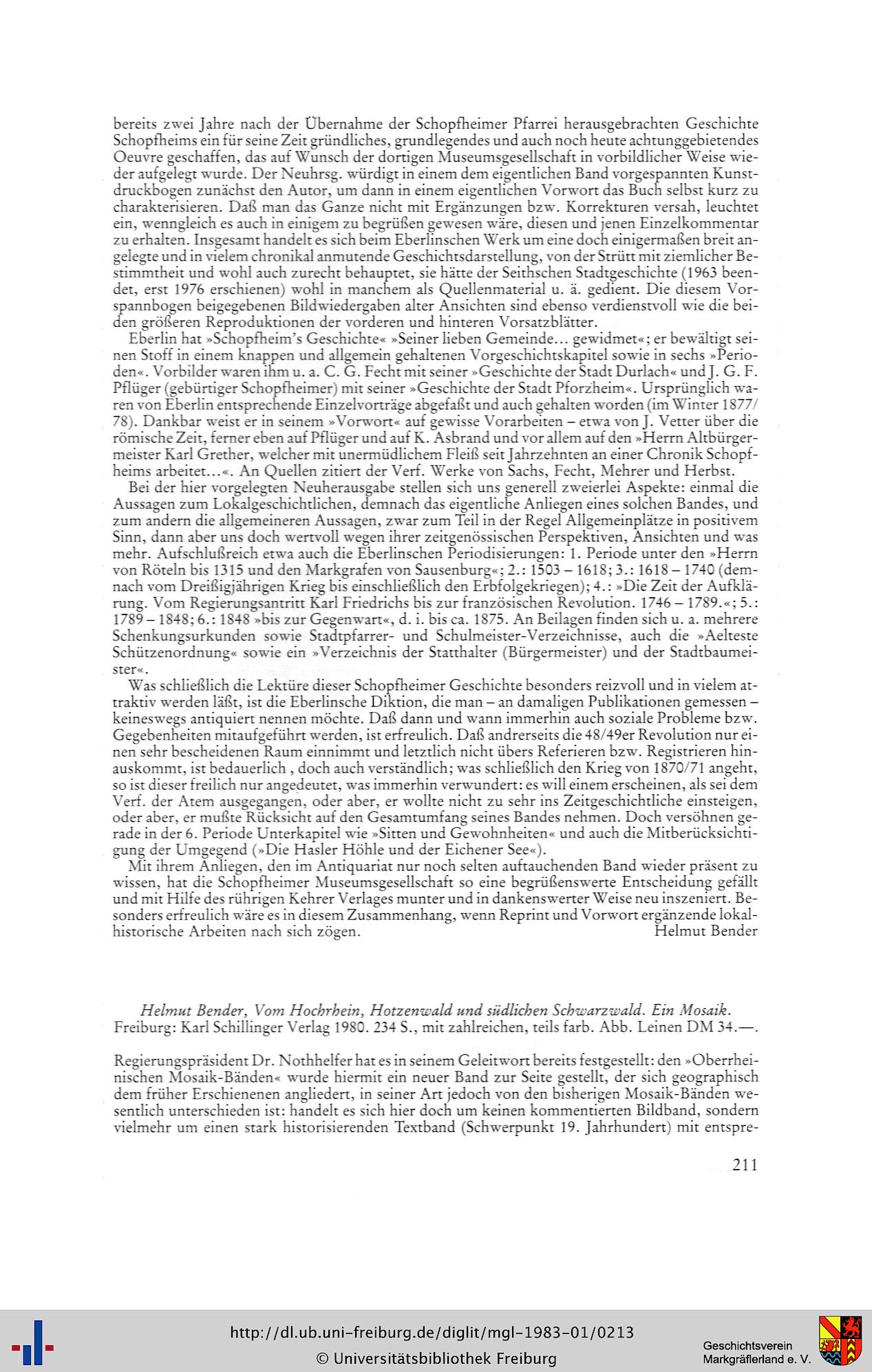 bereits zwei Jahre nach der Übernahme der Schopfheimer Pfarrei herausgebrachten Geschichte Schopfheims ein für seine Zeit gründliches, grundlegendes und auch noch heute achtunggebietendes Oeuvre geschaffen, das auf Wunsch der dortigen Museumsgesellschaft in vorbildlicher Weise wieder aufgelegt wurde. Der Neuhrsg. würdigt in einem dem eigentlichen Band vorgespannten Kunstdruckbogen zunächst den Autor, um dann in einem eigentlichen Vorwort das Buch selbst kurz zu charakterisieren. Daß man das Ganze nicht mit Ergänzungen bzw. Korrekturen versah, leuchtet ein, wenngleich es auch in einigem zu begrüßen gewesen wäre, diesen und jenen Einzelkommentar zu erhalten. Insgesamt handelt es sich beim Eberlinschen Werk um eine doch einigermaßen breit angelegte und in vielem chronikal anmutende Geschichtsdarstellung, von der Strütt mit ziemlicher Bestimmtheit und wohl auch zurecht behauptet, sie hätte der Seithschen Stadtgeschichte (1963 beendet, erst 1976 erschienen) wohl in manchem als Quellenmaterial u. ä. gedient. Die diesem Vorspannbogen beigegebenen Bildwiedergaben alter Ansichten sind ebenso verdienstvoll wie die beiden größeren Reproduktionen der vorderen und hinteren Vorsatzblätter.

Eberlin hat »Schopfheim's Geschichte« »Seiner lieben Gemeinde... gewidmet«; er bewältigt seinen Stoff in einem knappen und allgemein gehaltenen Vorgeschichtskapitel sowie in sechs »Perioden«. Vorbilder waren ihm u. a. C. G. Fecht mit seiner »Geschichte der Stadt Durlach« und J. G. F. Pflüger (gebürtiger Schopfheimer) mit seiner »Geschichte der Stadt Pforzheim«. Ursprünglich waren von Eberlin entsprechende Einzelvorträge abgefaßt und auch gehalten worden (im Winter 1877/78). Dankbar weist er in seinem »Vorwort« auf gewisse Vorarbeiten – etwa von J. Vetter über die römische Zeit, ferner eben auf Pflüger und auf K. Asbrand und vor allem auf den »Herrn Altbürgermeister Karl Grether, welcher mit unermüdlichem Fleiß seit Jahrzehnten an einer Chronik Schopfheims arbeitet...«. An Quellen zitiert der Verf. Werke von Sachs, Fecht, Mehrer und Herbst.

Bei der hier vorgelegten Neuherausgabe stellen sich uns generell zweierlei Aspekte: einmal die Aussagen zum Lokalgeschichtlichen, demnach das eigentliche Anliegen eines solchen Bandes, und zum andern die allgemeineren Aussagen, zwar zum Teil in der Regel Allgemeinplätze in positivem Sinn, dann aber uns doch wertvoll wegen ihrer zeitgenössischen Perspektiven, Ansichten und was mehr. Aufschlußreich etwa auch die Eberlinschen Periodisierungen: 1. Periode unter den »Herrn von Röteln bis 1315 und den Markgrafen von Sausenburg«; 2.: 1503 – 1618; 3.: 1618 – 1740 (demnach vom Dreißigjährigen Krieg bis einschließlich den Erbfolgekriegen); 4.: »Die Zeit der Aufklärung. Vom Regierungsantritt Karl Friedrichs bis zur französischen Revolution. 1746 – 1789.«; 5.: 1789 – 1848; 6.: 1848 »bis zur Gegenwart«, d. i. bis ca. 1875. An Beilagen finden sich u. a. mehrere Schenkungsurkunden sowie Stadtpfarrer- und Schulmeister-Verzeichnisse, auch die »Aelteste Schützenordnung« sowie ein »Verzeichnis der Statthalter (Bürgermeister) und der Stadtbaumeister«.

Was schließlich die Lektüre dieser Schopfheimer Geschichte besonders reizvoll und in vielem attraktiv werden läßt, ist die Eberlinsche Diktion, die man – an damaligen Publikationen gemessen – keineswegs antiquiert nennen möchte. Daß dann und wann immerhin auch soziale Probleme bzw. Gegebenheiten mitaufgeführt werden, ist erfreulich. Daß andrerseits die 48/49er Revolution nur einen sehr bescheidenen Raum einnimmt und letztlich nicht übers Referieren bzw. Registrieren hinauskommt, ist bedauerlich , doch auch verständlich; was schließlich den Krieg von 1870/71 angeht, so ist dieser freilich nur angedeutet, was immerhin verwundert: es will einem erscheinen, als sei dem Verf. der Atem ausgegangen, oder aber, er wollte nicht zu sehr ins Zeitgeschichtliche einsteigen, oder aber, er mußte Rücksicht auf den Gesamtumfang seines Bandes nehmen. Doch versöhnen gerade in der 6. Periode Unterkapitel wie »Sitten und Gewohnheiten« und auch die Mitberücksichtigung der Umgegend (»Die Hasler Höhle und der Eichener See«).

Mit ihrem Anliegen, den im Antiquariat nur noch selten auftauchenden Band wieder präsent zu wissen, hat die Schopfheimer Museumsgesellschaft so eine begrüßenswerte Entscheidung gefällt und mit Hilfe des rührigen Kehrer Verlages munter und in dankenswerter Weise neu inszeniert. Besonders erfreulich wäre es in diesem Zusammenhang, wenn Reprint und Vorwort ergänzende lokalhistorische Arbeiten nach sich zögen. Helmut Bender

Helmut Bender, Vom Hochrhein, Hotzenwald und südlichen Schwarzwald. Ein Mosaik. Freiburg: Karl Schillinger Verlag 1980. 234 S., mit zahlreichen, teils farb. Abb. Leinen DM 34.—.

Regierungspräsident Dr. Nothhelfer hat es in seinem Geleitwort bereits festgestellt: den »Oberrheinischen Mosaik-Bänden« wurde hiermit ein neuer Band zur Seite gestellt, der sich geographisch dem früher Erschienenen angliedert, in seiner Art jedoch von den bisherigen Mosaik-Bänden wesentlich unterschieden ist: handelt es sich hier doch um keinen kommentierten Bildband, sondern vielmehr um einen stark historisierenden Textband (Schwerpunkt 19. Jahrhundert) mit entspre-

211

http://dl.ub.uni-freiburg.de/diglit/mgl-1983-01/0213
© Universitätsbibliothek Freiburg

Geschichtsverein Markgräflerland e. V.